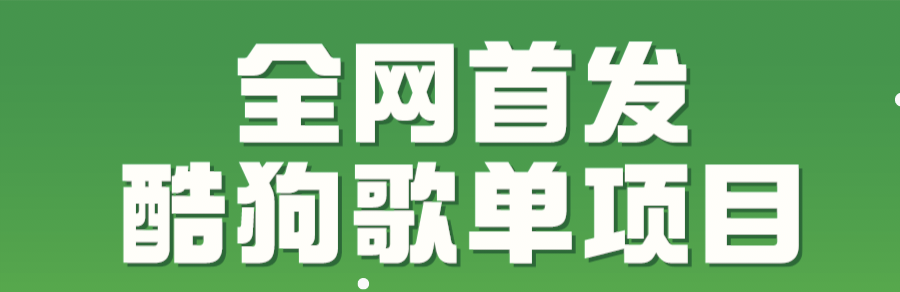 全网首发
酷狗歌单项目